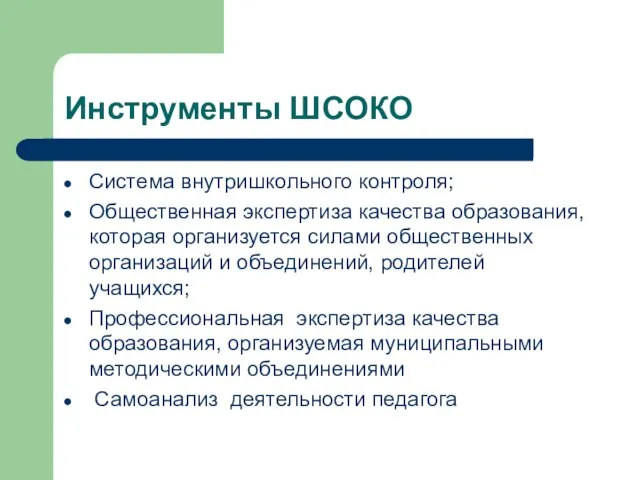 Инструменты ШСОКО

- Система внутришкольного контроля;
- Общественная экспертиза качества образования, которая организуется силами общественных организаций и объединений, родителей учащихся;
- Профессиональная экспертиза качества образования, организуемая муниципальными методическими объединениями
- Самоанализ деятельности педагога